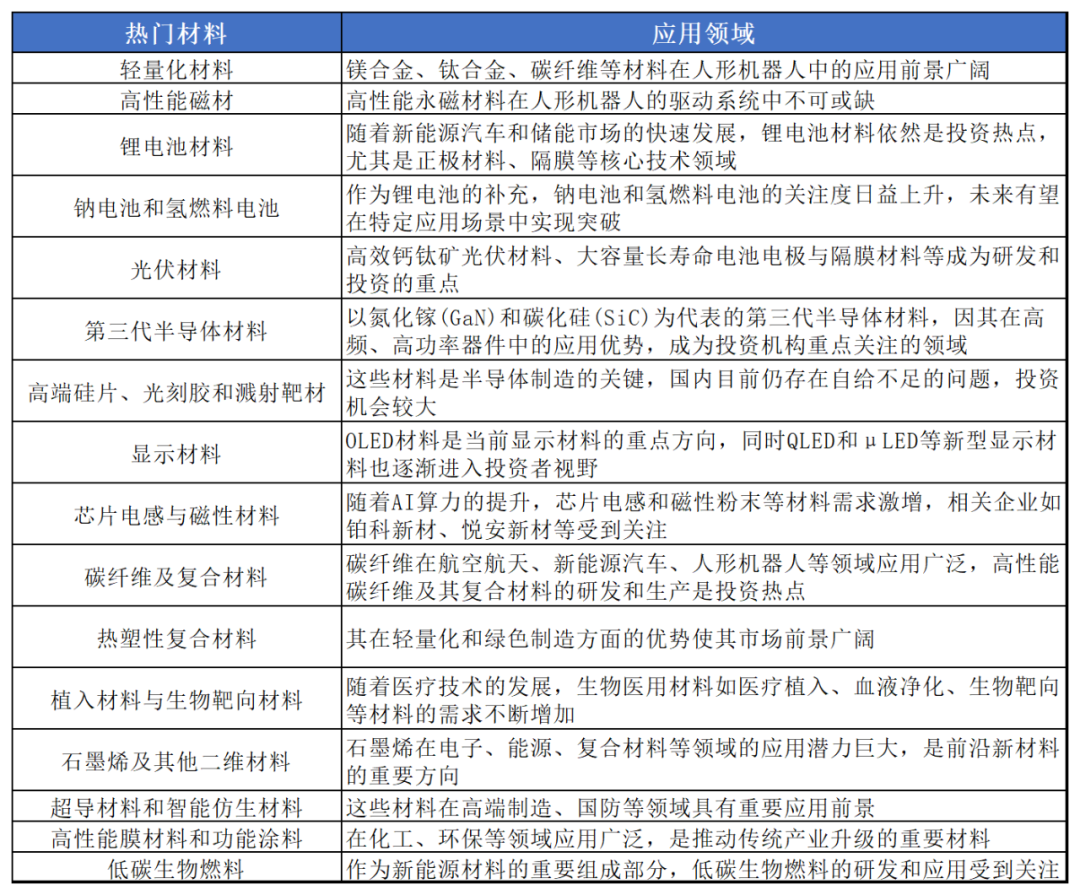 | 热门材料 | 应用领域 |
|---|---|
| 轻量化材料 | 镁合金、钛合金、碳纤维等材料在人形机器人中的应用前景广阔 |
| 高性能磁材 | 高性能永磁材料在人形机器人的驱动系统中不可或缺 |
| 锂电池材料 | 随着新能源汽车和储能市场的快速发展，锂电池材料依然是投资热点，尤其是正极材料、隔膜等核心技术领域 |
| 钠电池和氢燃料电池 | 作为锂电池的补充，钠电池和氢燃料电池的关注度日益上升，未来有望在特定应用场景中实现突破 |
| 光伏材料 | 高效钙钛矿光伏材料、大容量长寿命电池电极与隔膜材料等成为研发和投资的重点 |
| 第三代半导体材料 | 以氮化镓(GaN)和碳化硅(SiC)为代表的第三代半导体材料，因其在高频、高功率器件中的应用优势，成为投资机构重点关注的领域 |
| 高端硅片、光刻胶和溅射靶材 | 这些材料是半导体制造的关键，国内目前仍存在自给不足的问题，投资机会较大 |
| 显示材料 | OLED材料是当前显示材料的重点方向，同时QLED和μLED等新型显示材料也逐渐进入投资者视野 |
| 芯片电感与磁性材料 | 随着AI算力的提升，芯片电感和磁性粉末等材料需求激增，相关企业如铂科新材、悦安新材等受到关注 |
| 碳纤维及复合材料 | 碳纤维在航空航天、新能源汽车、人形机器人等领域应用广泛，高性能碳纤维及其复合材料的研发和生产是投资热点 |
| 热塑性复合材料 | 其在轻量化和绿色制造方面的优势使其市场前景广阔 |
| 植入材料与生物靶向材料 | 随着医疗技术的发展，生物医用材料如医疗植入、血液净化、生物靶向等材料的需求不断增加 |
| 石墨烯及其他二维材料 | 石墨烯在电子、能源、复合材料等领域的应用潜力巨大，是前沿新材料的重要方向 |
| 超导材料和智能仿生材料 | 这些材料在高端制造、国防等领域具有重要应用前景 |
| 高性能膜材料和功能涂料 | 在化工、环保等领域应用广泛，是推动传统产业升级的重要材料 |
| 低碳生物燃料 | 作为新能源材料的重要组成部分，低碳生物燃料的研发和应用受到关注 |